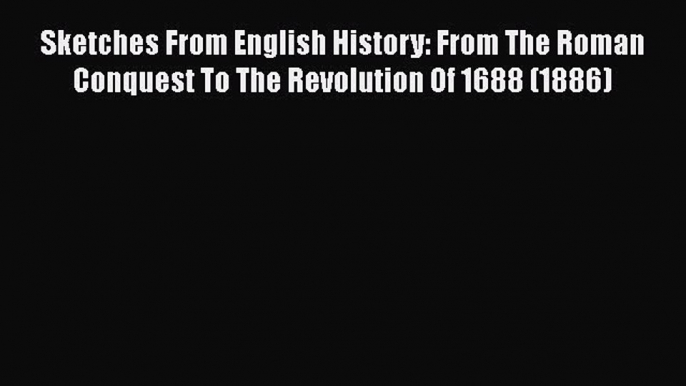 Sketches From English History: From The Roman Conquest To The Revolution Of 1688 (1886)